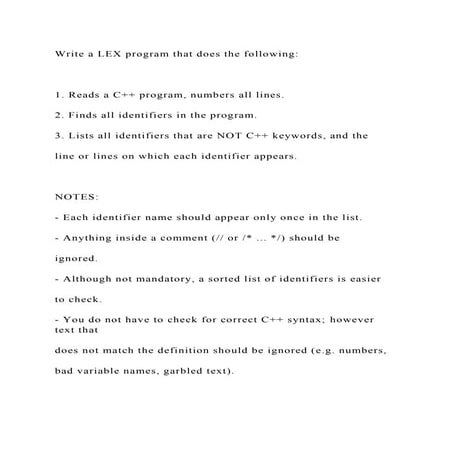 Write a LEX program that does the following:

1. Reads a C++ program, numbers all lines.

2. Finds all identifiers in the program.

3. Lists all identifiers that are NOT C++ keywords, and the line or lines on which each identifier appears.

NOTES:

- Each identifier name should appear only once in the list.

- Anything inside a comment (// or /* ... */) should be ignored.

- Although not mandatory, a sorted list of identifiers is easier to check.

- You do not have to check for correct C++ syntax; however text that

does not match the definition should be ignored (e.g. numbers, bad variable names, garbled text).